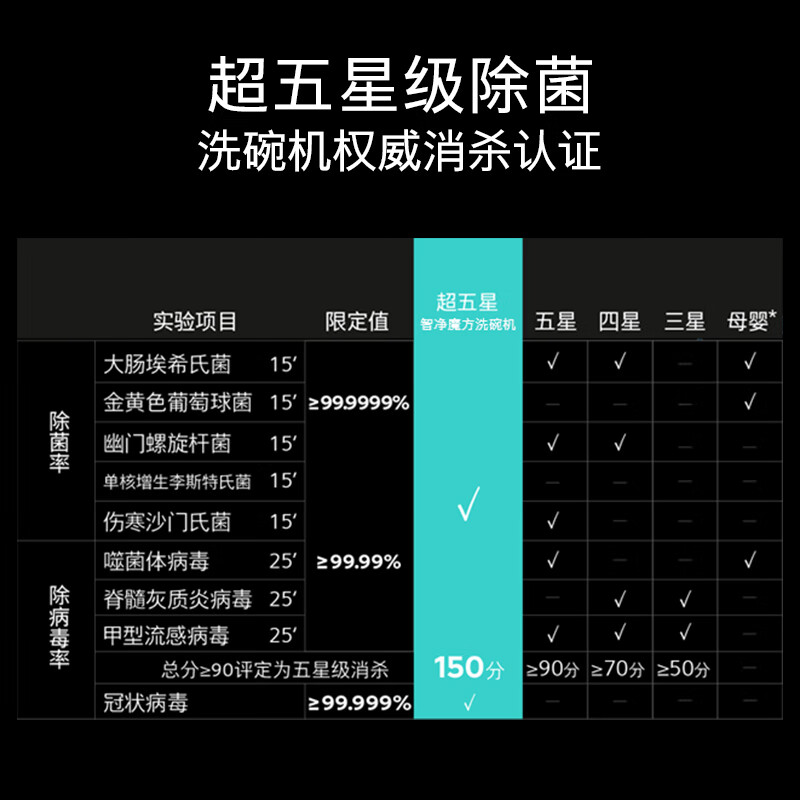 超五星级除菌
洗碗机权威消杀认证

| | 实验项目 | | 限定值 | 超五星 智净魔方洗碗机 | 五星 | 四星 | 三星 | 母婴* |
|---|---|---|---|---|---|---|---|---|
| 除菌率 | 大肠埃希氏菌 | 15′ | ≥99.9999% | √ | √ | √ | — | √ |
| | 金黄色葡萄球菌 | 15′ | | | — | — | — | √ |
| | 幽门螺旋杆菌 | 15′ | | | √ | √ | — | — |
| | 单核增生李斯特氏菌 | 15′ | | | — | — | — | — |
| | 伤寒沙门氏菌 | 15′ | | | √ | — | — | — |
| 除病毒率 | 噬菌体病毒 | 25′ | ≥99.99% | | √ | — | — | √ |
| | 脊髓灰质炎病毒 | 25′ | | | — | √ | √ | — |
| | 甲型流感病毒 | 25′ | | | √ | √ | √ | — |
| | 总分≥90评定为五星级消杀 | | | 150分 | ≥90分 | ≥70分 | ≥50分 | — |
| | 冠状病毒 | | ≥99.999% | √ | — | — | — | — |